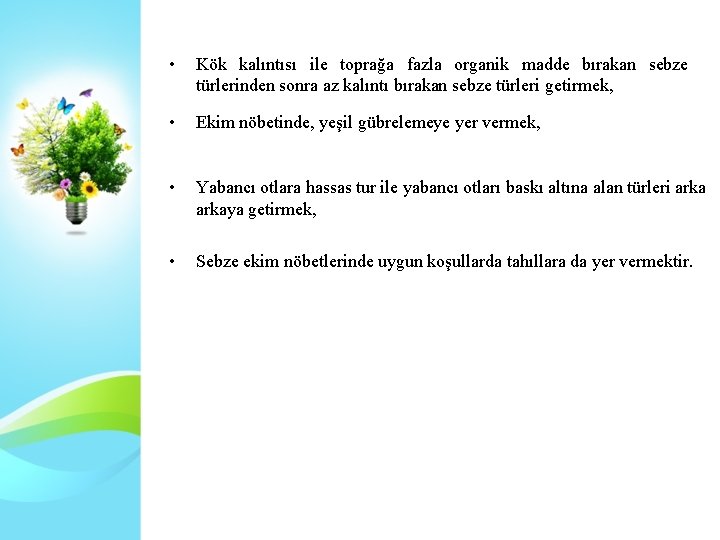 • Kök kalıntısı ile toprağa fazla organik madde bırakan sebze türlerinden sonra az kalıntı bırakan sebze türleri getirmek,

• Ekim nöbetinde, yeşil gübrelemeye yer vermek,

• Yabancı otlara hassas tur ile yabancı otları baskı altına alan türleri arka arkaya getirmek,

• Sebze ekim nöbetlerinde uygun koşullarda tahıllara da yer vermektir.